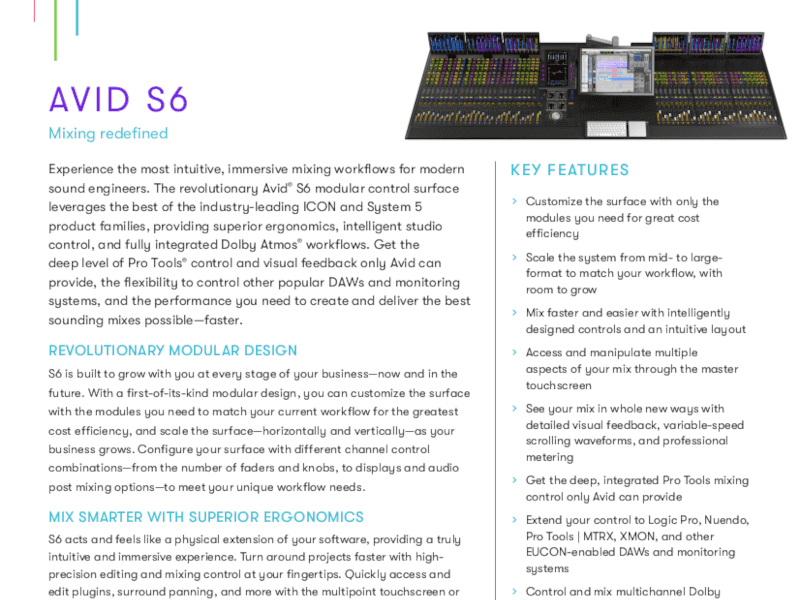 AVID S6

Mixing redefined

Experience the most intuitive, immersive mixing workflows for modern sound engineers. The revolutionary Avid® S6 modular control surface leverages the best of the industry-leading ICON and System 5 product families, providing superior ergonomics, intelligent studio control, and fully integrated Dolby Atmos® workflows. Get the deep level of Pro Tools® control and visual feedback only Avid can provide, the flexibility to control other popular DAWs and monitoring systems, and the performance you need to create and deliver the best sounding mixes possible—faster.

REVOLUTIONARY MODULAR DESIGN

S6 is built to grow with you at every stage of your business—now and in the future. With a first-of-its-kind modular design, you can customize the surface with the modules you need to match your current workflow for the greatest cost efficiency, and scale the surface—horizontally and vertically—as your business grows. Configure your surface with different channel control combinations—from the number of faders and knobs, to displays and audio post mixing options—to meet your unique workflow needs.

MIX SMARTER WITH SUPERIOR ERGONOMICS

S6 acts and feels like a physical extension of your software, providing a truly intuitive and immersive experience. Turn around projects faster with high-precision editing and mixing control at your fingertips. Quickly access and edit plugins, surround panning, and more with the multipoint touchscreen or

KEY FEATURES

› Customize the surface with only the modules you need for great cost efficiency

› Scale the system from mid- to large-format to match your workflow, with room to grow

› Mix faster and easier with intelligently designed controls and an intuitive layout

› Access and manipulate multiple aspects of your mix through the master touchscreen

› See your mix in whole new ways with detailed visual feedback, variable-speed scrolling waveforms, and professional metering

› Get the deep, integrated Pro Tools mixing control only Avid can provide

› Extend your control to Logic Pro, Nuendo, Pro Tools | MTRX, XMON, and other EUCON-enabled DAWs and monitoring systems

› Control and mix multichannel Dolby